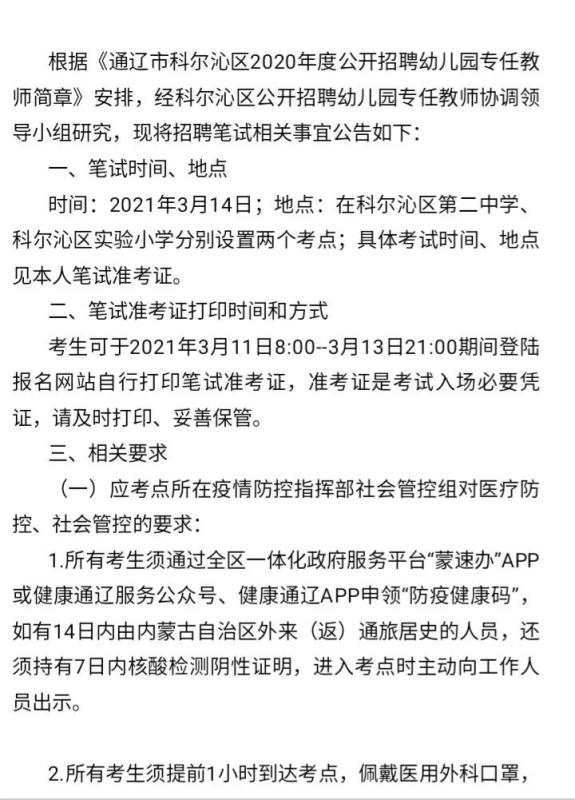 根据《通辽市科尔沁区2020年度公开招聘幼儿园专任教师简章》安排，经科尔沁区公开招聘幼儿园专任教师协调领导小组研究，现将招聘笔试相关事宜公告如下：

一、笔试时间、地点

时间：2021年3月14日；地点：在科尔沁区第二中学、科尔沁区实验小学分别设置两个考点；具体考试时间、地点见本人笔试准考证。

二、笔试准考证打印时间和方式

考生可于2021年3月11日8:00--3月13日21:00期间登陆报名网站自行打印笔试准考证，准考证是考试入场必要凭证，请及时打印、妥善保管。

三、相关要求

（一）应考点所在疫情防控指挥部社会管控组对医疗防控、社会管控的要求：

1.所有考生须通过全区一体化政府服务平台“蒙速办”APP或健康通辽服务公众号、健康通辽APP申领“防疫健康码”，如有14日内由内蒙古自治区外来（返）通旅居史的人员，还须持有7日内核酸检测阴性证明，进入考点时主动向工作人员出示。

2.所有考生须提前1小时到达考点，佩戴医用外科口罩，